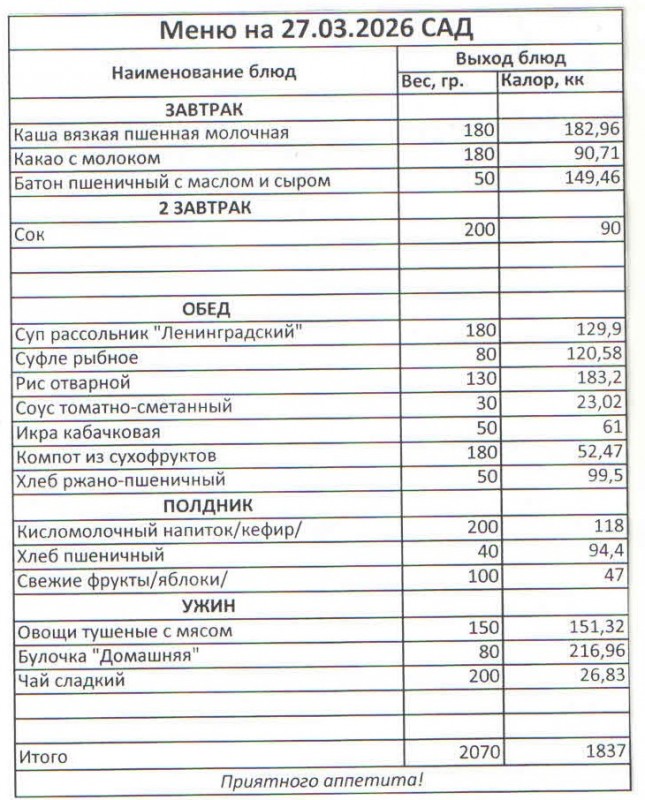 Меню на 27.03.2026 САД

| Наименование блюд | Выход блюд | |
|---|---|---|
| | Вес, гр. | Калор, кк |
| ЗАВТРАК | | |
| Каша вязкая пшенная молочная | 180 | 182,96 |
| Какао с молоком | 180 | 90,71 |
| Батон пшеничный с маслом и сыром | 50 | 149,46 |
| 2 ЗАВТРАК | | |
| Сок | 200 | 90 |
| | | |
| | | |
| ОБЕД | | |
| Суп рассольник "Ленинградский" | 180 | 129,9 |
| Суфле рыбное | 80 | 120,58 |
| Рис отварной | 130 | 183,2 |
| Соус томатно-сметанный | 30 | 23,02 |
| Икра кабачковая | 50 | 61 |
| Компот из сухофруктов | 180 | 52,47 |
| Хлеб ржано-пшеничный | 50 | 99,5 |
| ПОЛДНИК | | |
| Кисломолочный напиток/кефир/ | 200 | 118 |
| Хлеб пшеничный | 40 | 94,4 |
| Свежие фрукты/яблоки/ | 100 | 47 |
| УЖИН | | |
| Овощи тушеные с мясом | 150 | 151,32 |
| Булочка "Домашняя" | 80 | 216,96 |
| Чай сладкий | 200 | 26,83 |
| | | |
| | | |
| Итого | 2070 | 1837 |

Приятного аппетита!